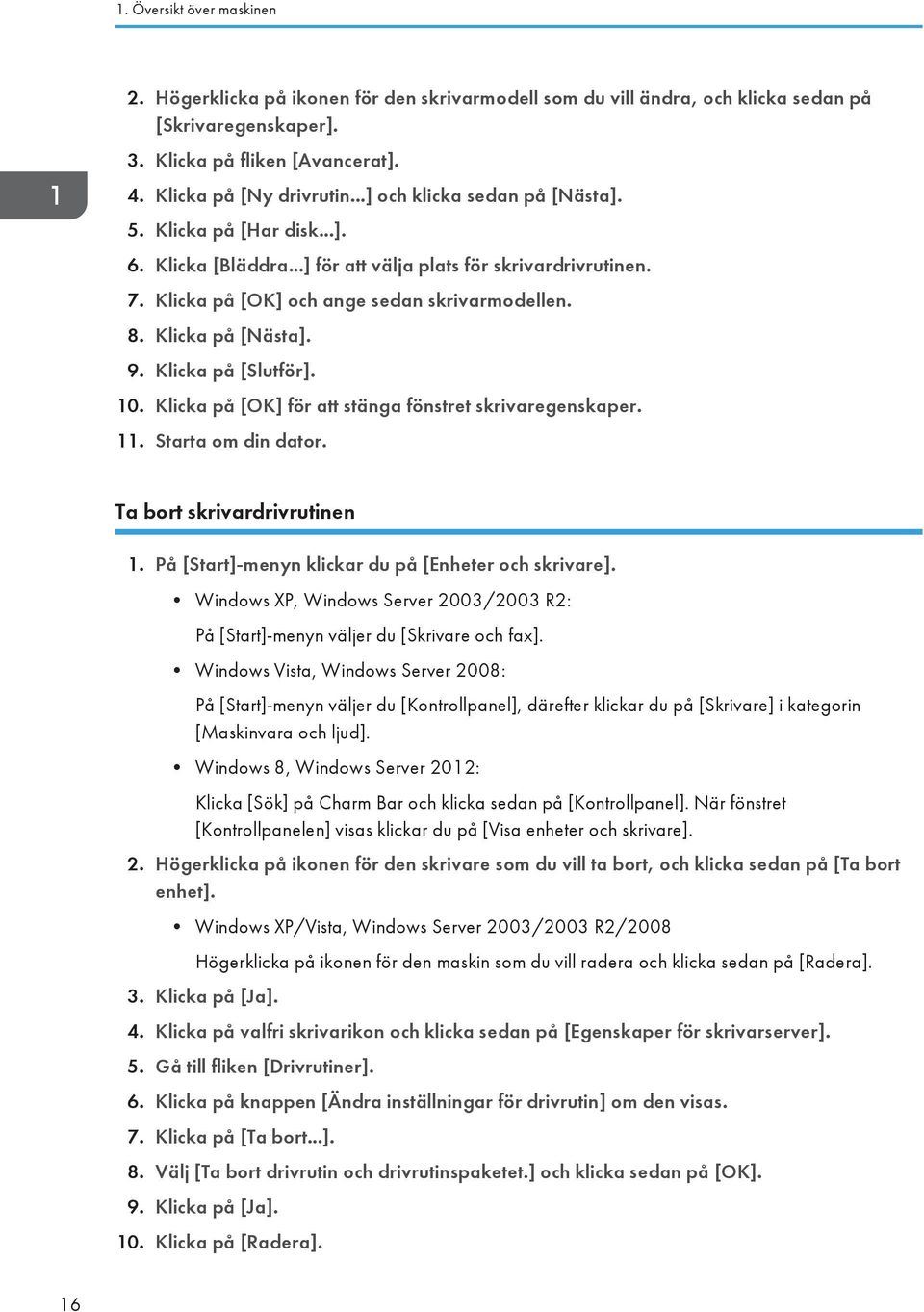 1. Översikt över maskinen

1

2. Högerklicka på ikonen för den skrivarmodell som du vill ändra, och klicka sedan på [Skrivaregenskaper].

3. Klicka på fliken [Avancerat].

4. Klicka på [Ny drivrutin...] och klicka sedan på [Nästa].

5. Klicka på [Har disk...].

6. Klicka [Bläddra...] för att välja plats för skrivardrivrutinen.

7. Klicka på [OK] och ange sedan skrivarmodellen.

8. Klicka på [Nästa].

9. Klicka på [Slutför].

10. Klicka på [OK] för att stänga fönstret skrivaregenskaper.

11. Starta om din dator.

Ta bort skrivardrivrutinen

1. På [Start]-menyn klickar du på [Enheter och skrivare].

• Windows XP, Windows Server 2003/2003 R2:

På [Start]-menyn väljer du [Skrivare och fax].

• Windows Vista, Windows Server 2008:

På [Start]-menyn väljer du [Kontrollpanel], därefter klickar du på [Skrivare] i kategorin [Maskinvara och ljud].

• Windows 8, Windows Server 2012:

Klicka [Sök] på Charm Bar och klicka sedan på [Kontrollpanel]. När fönstret [Kontrollpanelen] visas klickar du på [Visa enheter och skrivare].

2. Högerklicka på ikonen för den skrivare som du vill ta bort, och klicka sedan på [Ta bort enhet].

• Windows XP/Vista, Windows Server 2003/2003 R2/2008

Högerklicka på ikonen för den maskin som du vill radera och klicka sedan på [Radera].

3. Klicka på [Ja].

4. Klicka på valfri skrivarikon och klicka sedan på [Egenskaper för skrivarserver].

5. Gå till fliken [Drivrutiner].

6. Klicka på knappen [Ändra inställningar för drivrutin] om den visas.

7. Klicka på [Ta bort...].

8. Välj [Ta bort drivrutin och drivrutinspaketet.] och klicka sedan på [OK].

9. Klicka på [Ja].

10. Klicka på [Radera].

16